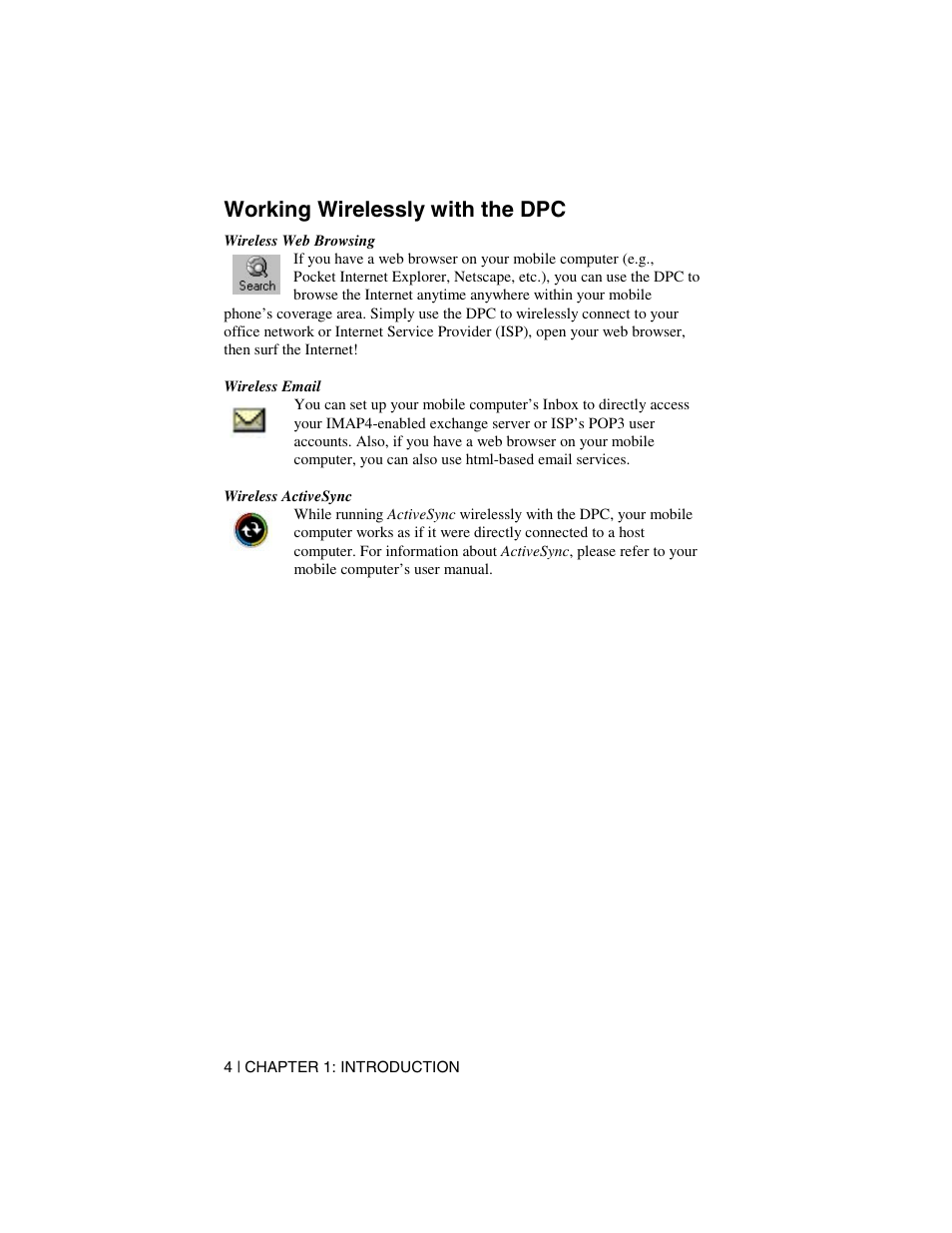 Working Wirelessly with the DPC

Wireless Web Browsing

Search

If you have a web browser on your mobile computer (e.g., Pocket Internet Explorer, Netscape, etc.), you can use the DPC to browse the Internet anytime anywhere within your mobile phone's coverage area. Simply use the DPC to wirelessly connect to your office network or Internet Service Provider (ISP), open your web browser, then surf the Internet!

Wireless Email

You can set up your mobile computer's Inbox to directly access your IMAP4-enabled exchange server or ISP's POP3 user accounts. Also, if you have a web browser on your mobile computer, you can also use html-based email services.

Wireless ActiveSync

While running ActiveSync wirelessly with the DPC, your mobile computer works as if it were directly connected to a host computer. For information about ActiveSync, please refer to your mobile computer's user manual.

4 | CHAPTER 1: INTRODUCTION